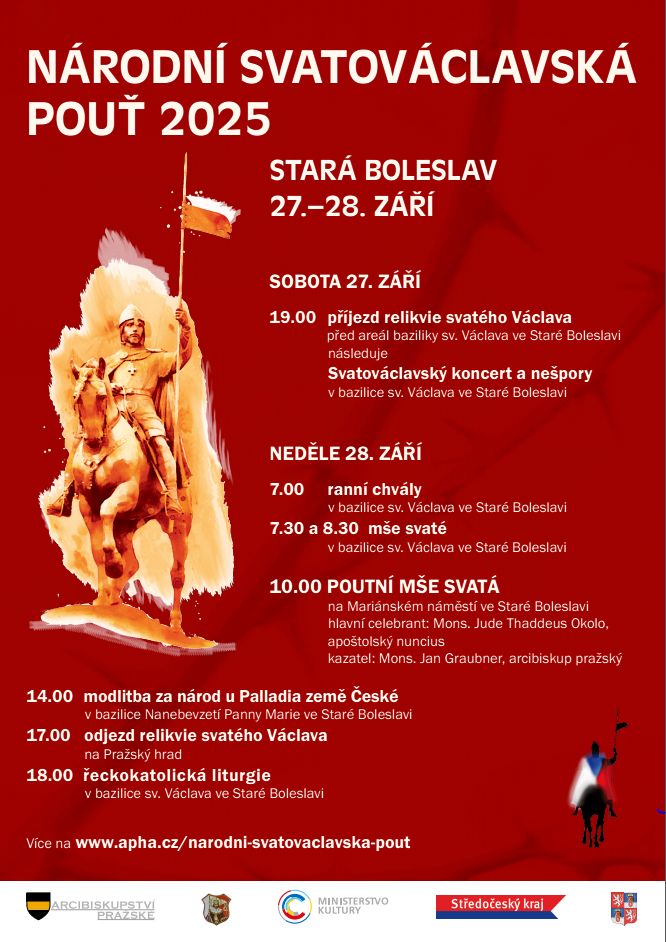 NÁRODNÍ SVATOVÁCLAVSKÁ POUŤ 2025

STARÁ BOLESLAV
27.–28. ZÁŘÍ

SOBOTA 27. ZÁŘÍ

19.00 příjezd relikvie svatého Václava
před areál baziliky sv. Václava ve Staré Boleslavi
následuje
Svatováclavský koncert a nešpory
v bazilice sv. Václava ve Staré Boleslavi

NEDĚLE 28. ZÁŘÍ

7.00 ranní chvály
v bazilice sv. Václava ve Staré Boleslavi

7.30 a 8.30 mše svaté
v bazilice sv. Václava ve Staré Boleslavi

10.00 POUTNÍ MŠE SVATÁ
na Mariánském náměstí ve Staré Boleslavi
hlavní celebrant: Mons. Jude Thaddeus Okolo, apoštolský nuncius
kazatel: Mons. Jan Graubner, arcibiskup pražský

14.00 modlitba za národ u Palladia země České
v bazilice Nanebevzetí Panny Marie ve Staré Boleslavi

17.00 odjezd relikvie svatého Václava
na Pražský hrad

18.00 řeckokatolická liturgie
v bazilice sv. Václava ve Staré Boleslavi

Více na www.apha.cz/narodni-svatovaclavska-pout

ARCIBISKUPSTVÍ PRAŽSKÉ
MINISTERSTVO KULTURY
Středočeský kraj